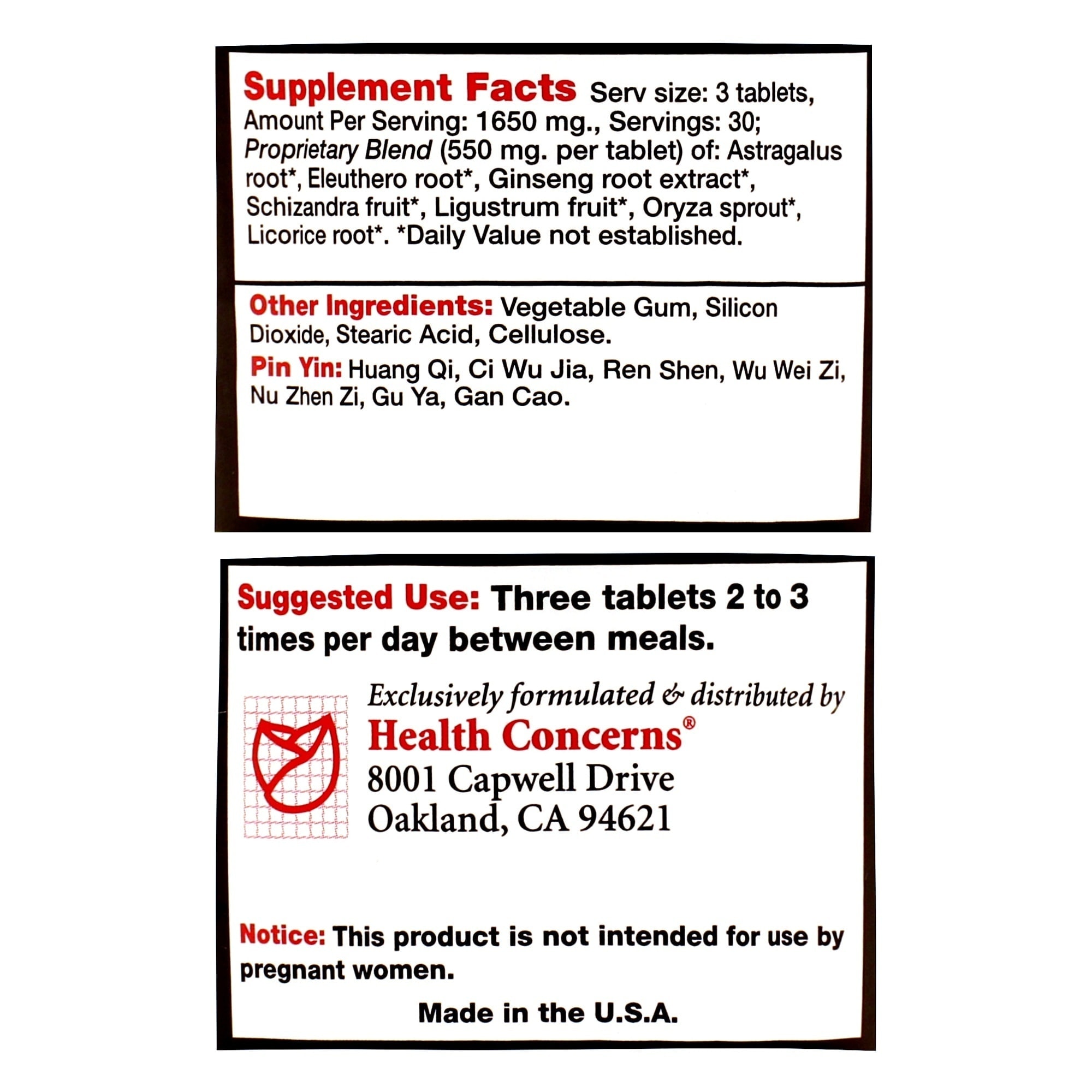 Supplement Facts Serv size: 3 tablets, Amount Per Serving: 1650 mg., Servings: 30; Proprietary Blend (550 mg. per tablet) of: Astragalus root*, Eleuthero root*, Ginseng root extract*, Schizandra fruit*, Ligustrum fruit*, Oryza sprout*, Licorice root*. *Daily Value not established.

Other Ingredients: Vegetable Gum, Silicon Dioxide, Stearic Acid, Cellulose.

Pin Yin: Huang Qi, Ci Wu Jia, Ren Shen, Wu Wei Zi, Nu Zhen Zi, Gu Ya, Gan Cao.

Suggested Use: Three tablets 2 to 3 times per day between meals.

Exclusively formulated & distributed by
Health Concerns®
8001 Capwell Drive
Oakland, CA 94621

Notice: This product is not intended for use by pregnant women.

Made in the U.S.A.